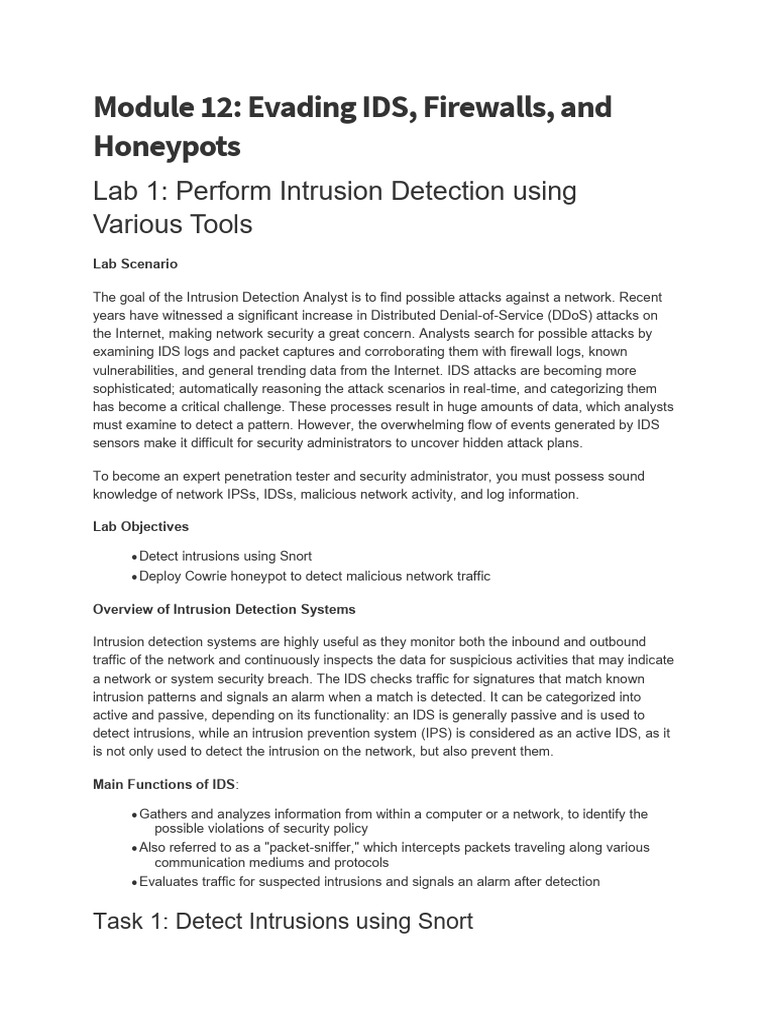 Module 12: Evading IDS, Firewalls, and Honeypots

Lab 1: Perform Intrusion Detection using Various Tools

Lab Scenario

The goal of the Intrusion Detection Analyst is to find possible attacks against a network. Recent years have witnessed a significant increase in Distributed Denial-of-Service (DDoS) attacks on the Internet, making network security a great concern. Analysts search for possible attacks by examining IDS logs and packet captures and corroborating them with firewall logs, known vulnerabilities, and general trending data from the Internet. IDS attacks are becoming more sophisticated; automatically reasoning the attack scenarios in real-time, and categorizing them has become a critical challenge. These processes result in huge amounts of data, which analysts must examine to detect a pattern. However, the overwhelming flow of events generated by IDS sensors make it difficult for security administrators to uncover hidden attack plans.

To become an expert penetration tester and security administrator, you must possess sound knowledge of network IPSs, IDSs, malicious network activity, and log information.

Lab Objectives

• Detect intrusions using Snort
• Deploy Cowrie honeypot to detect malicious network traffic

Overview of Intrusion Detection Systems

Intrusion detection systems are highly useful as they monitor both the inbound and outbound traffic of the network and continuously inspects the data for suspicious activities that may indicate a network or system security breach. The IDS checks traffic for signatures that match known intrusion patterns and signals an alarm when a match is detected. It can be categorized into active and passive, depending on its functionality: an IDS is generally passive and is used to detect intrusions, while an intrusion prevention system (IPS) is considered as an active IDS, as it is not only used to detect the intrusion on the network, but also prevent them.

Main Functions of IDS:

• Gathers and analyzes information from within a computer or a network, to identify the possible violations of security policy
• Also referred to as a "packet-sniffer," which intercepts packets traveling along various communication mediums and protocols
• Evaluates traffic for suspected intrusions and signals an alarm after detection

Task 1: Detect Intrusions using Snort